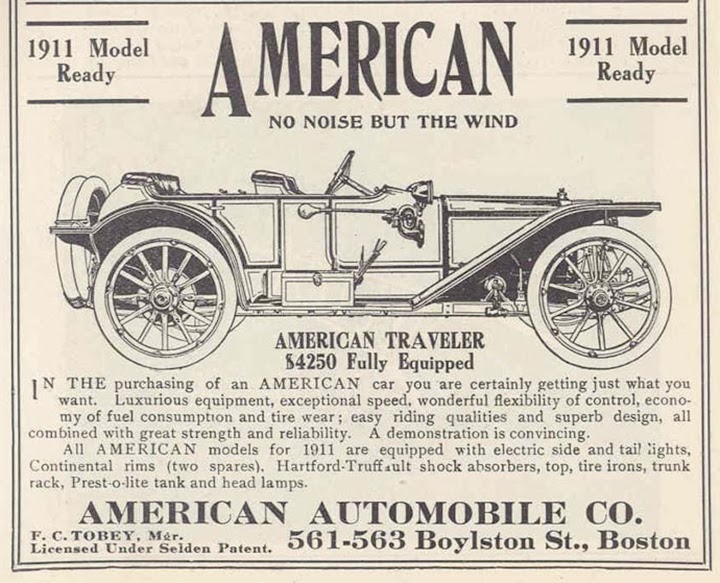 1911 Model
Ready

AMERICAN

1911 Model
Ready

NO NOISE BUT THE WIND

AMERICAN TRAVELER
$4250 Fully Equipped

IN THE purchasing of an AMERICAN car you are certainly getting just what you want. Luxurious equipment, exceptional speed, wonderful flexibility of control, economy of fuel consumption and tire wear; easy riding qualities and superb design, all combined with great strength and reliability. A demonstration is convincing.

All AMERICAN models for 1911 are equipped with electric side and tail lights, Continental rims (two spares), Hartford-Truffault shock absorbers, top, tire irons, trunk rack, Prest-o-lite tank and head lamps.

AMERICAN AUTOMOBILE CO.

F. C. TOBEY, Mgr.
Licensed Under Selden Patent.

561-563 Boylston St., Boston